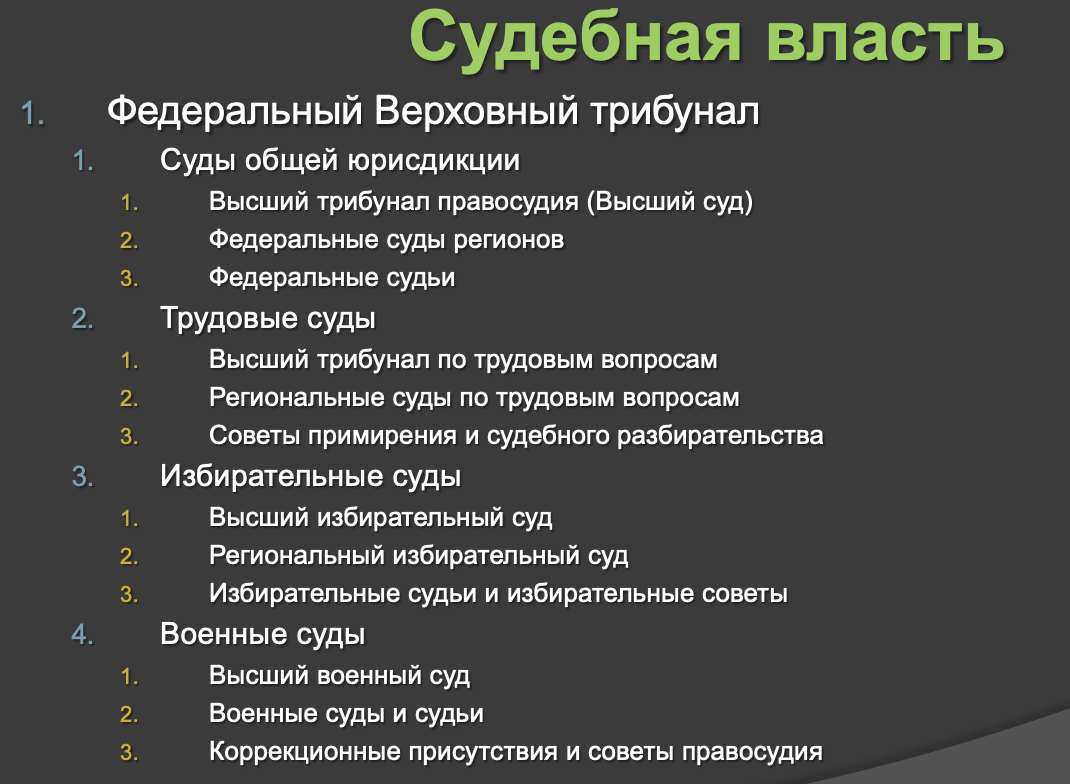 Судебная власть

1. Федеральный Верховный трибунал
1. Суды общей юрисдикции
1. Высший трибунал правосудия (Высший суд)
2. Федеральные суды регионов
3. Федеральные судьи
2. Трудовые суды
1. Высший трибунал по трудовым вопросам
2. Региональные суды по трудовым вопросам
3. Советы примирения и судебного разбирательства
3. Избирательные суды
1. Высший избирательный суд
2. Региональный избирательный суд
3. Избирательные судьи и избирательные советы
4. Военные суды
1. Высший военный суд
2. Военные суды и судьи
3. Коррекционные присутствия и советы правосудия